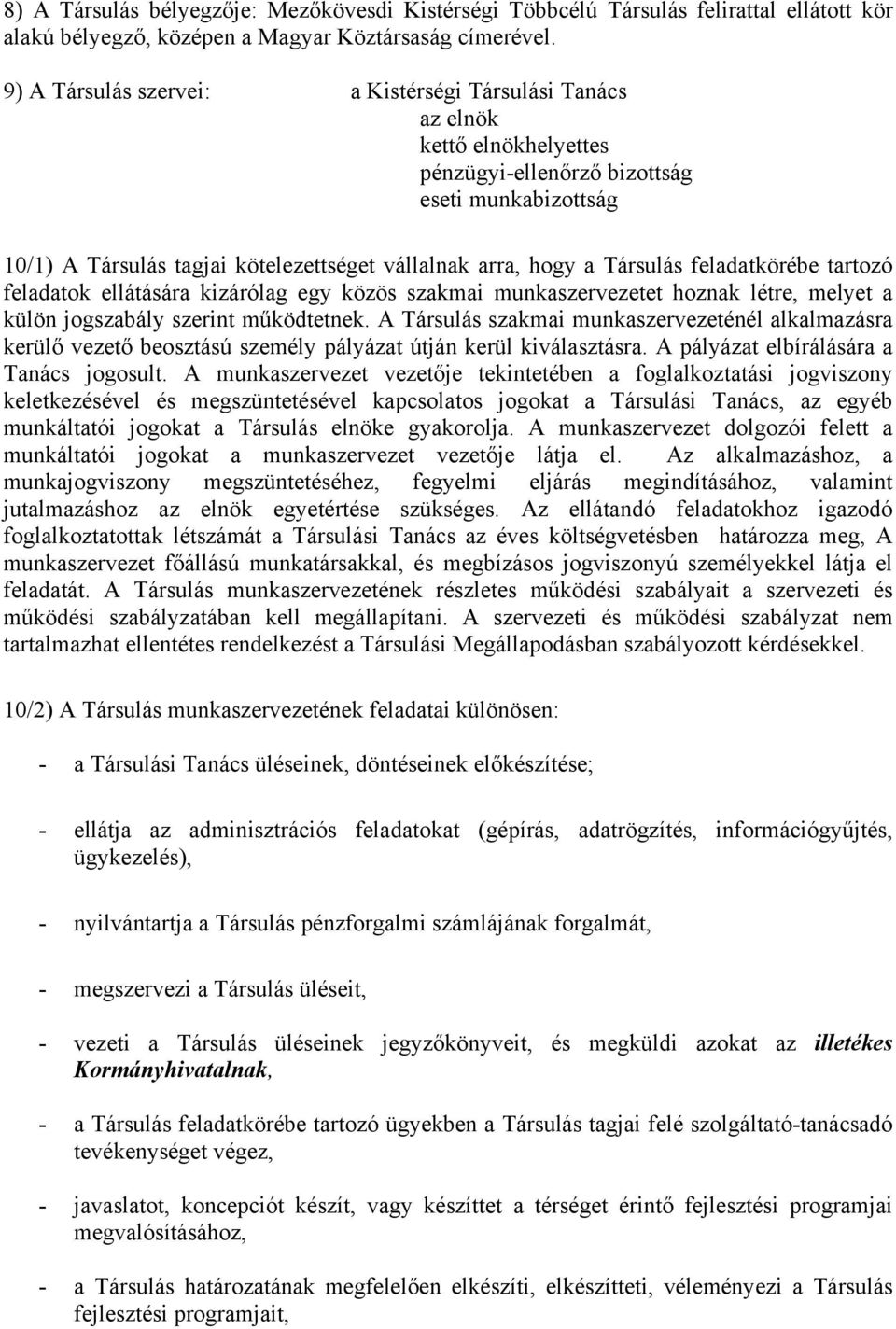 8) A Társulás bélyegzője: Mezőkövesdi Kistérségi Többcélú Társulás felirattal ellátott kör alakú bélyegző, középen a Magyar Köztársaság címerével.

9) A Társulás szervei: a Kistérségi Társulási Tanács
az elnök
kettő elnökhelyettes
pénzügyi-ellenőrző bizottság
eseti munkabizottság

10/1) A Társulás tagjai kötelezettséget vállalnak arra, hogy a Társulás feladatkörébe tartozó feladatok ellátására kizárólag egy közös szakmai munkaszervezetet hoznak létre, melyet a külön jogszabály szerint működtetnek. A Társulás szakmai munkaszervezeténél alkalmazásra kerülő vezető beosztású személy pályázat útján kerül kiválasztásra. A pályázat elbírálására a Tanács jogosult. A munkaszervezet vezetője tekintetében a foglalkoztatási jogviszony keletkezésével és megszüntetésével kapcsolatos jogokat a Társulási Tanács, az egyéb munkáltatói jogokat a Társulás elnöke gyakorolja. A munkaszervezet dolgozói felett a munkáltatói jogokat a munkaszervezet vezetője látja el. Az alkalmazáshoz, a munkajogviszony megszüntetéséhez, fegyelmi eljárás megindításához, valamint jutalmazáshoz az elnök egyetértése szükséges. Az ellátandó feladatokhoz igazodó foglalkoztatottak létszámát a Társulási Tanács az éves költségvetésben határozza meg, A munkaszervezet főállású munkatársakkal, és megbízásos jogviszonyú személyekkel látja el feladatát. A Társulás munkaszervezetének részletes működési szabályait a szervezeti és működési szabályzatában kell megállapítani. A szervezeti és működési szabályzat nem tartalmazhat ellentétes rendelkezést a Társulási Megállapodásban szabályozott kérdésekkel.

10/2) A Társulás munkaszervezetének feladatai különösen:

- a Társulási Tanács üléseinek, döntéseinek előkészítése;

- ellátja az adminisztrációs feladatokat (gépírás, adatrögzítés, információgyűjtés, ügykezelés),

- nyilvántartja a Társulás pénzforgalmi számlájának forgalmát,

- megszervezi a Társulás üléseit,

- vezeti a Társulás üléseinek jegyzőkönyveit, és megküldi azokat az illetékes Kormányhivatalnak,

- a Társulás feladatkörébe tartozó ügyekben a Társulás tagjai felé szolgáltató-tanácsadó tevékenységet végez,

- javaslatot, koncepciót készít, vagy készíttet a térséget érintő fejlesztési programjai megvalósításához,

- a Társulás határozatának megfelelően elkészíti, elkészítteti, véleményezi a Társulás fejlesztési programjait,